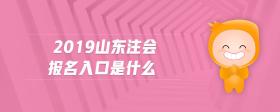 2019山东注会
报名入口是什么